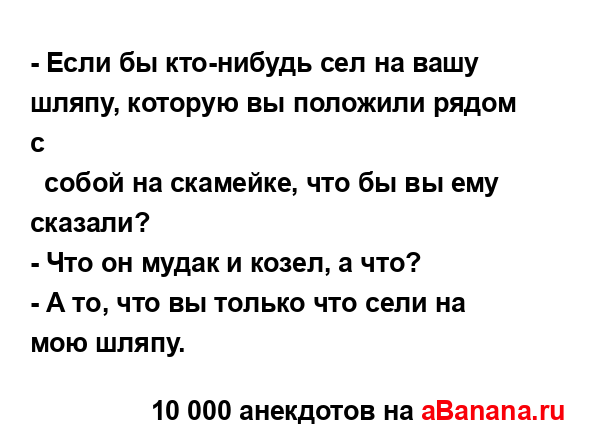 - Если бы кто-нибудь сел на вашу шляпу, которую вы положили рядом с
собой на скамейке, что бы вы ему сказали?
- Что он мудак и козел, а что?
- А то, что вы только что сели на мою шляпу.

10 000 анекдотов на aBanana.ru